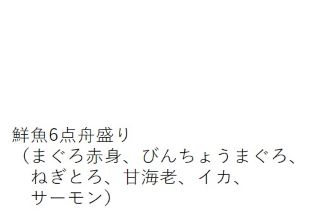 鮮魚6点舟盛り
（まぐろ赤身、びんちょうまぐろ、ねぎとろ、甘海老、イカ、サーモン）